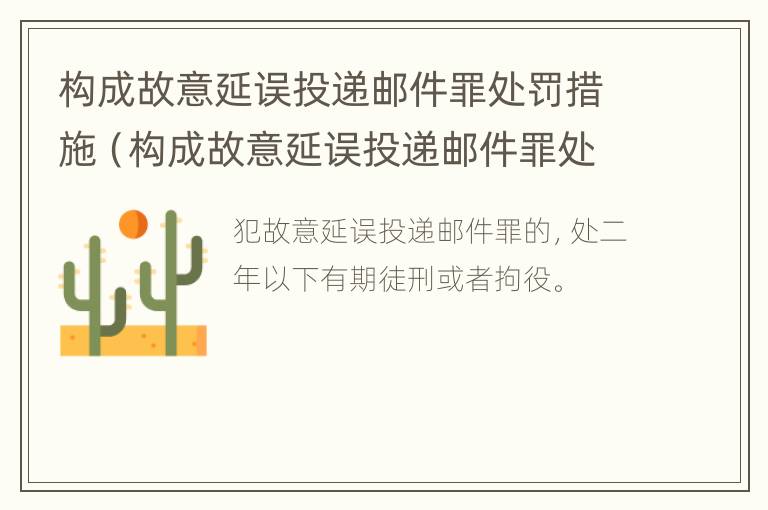 构成故意延误投递邮件罪处罚措施（构成故意延误投递邮件罪处

犯故意延误投递邮件罪的，处二年以下有期徒刑或者拘役。